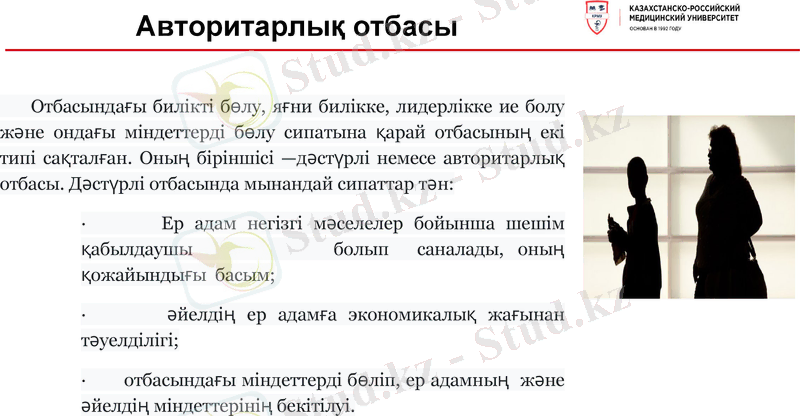 Авторитарлық отбасы

КАЗАХСТАНСКО-РОССИЙСКИЙ МЕДИЦИНСКИЙ УНИВЕРСИТЕТ
ОСНОВАН В 1992 ГОДУ

Stud.kz - Stud.kz

Отбасындағы билікті бөлу, яғни билікке, лидерлікке ие болу және ондағы міндеттерді бөлу сипатына қарай отбасының екі типі сақталған. Оның біріншісі —дәстүрлі немесе авторитарлық отбасы. Дәстүрлі отбасында мынандай сипаттар тән:

· Ер адам негізгі мәселелер бойынша шешім қабылдаушы болып саналады, оның қожайындығы басым;

· әйелдің ер адамға экономикалық жағынан тәуелділігі;

· отбасындағы міндеттерді бөліп, ер адамның және әйелдің міндеттерінің бекітілуі.